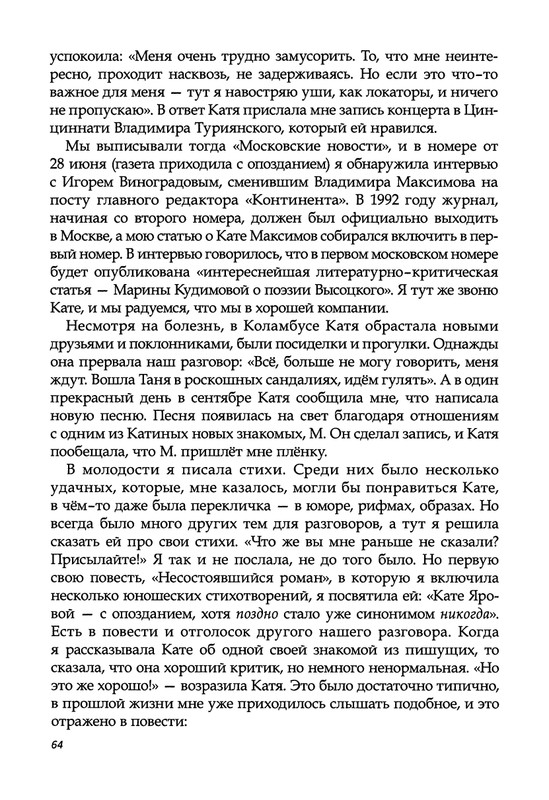 успокоила: «Меня очень трудно замусорить. То, что мне неинтересно, проходит насквозь, не задерживаясь. Но если это что-то важное для меня — тут я навостряю уши, как локаторы, и ничего не пропускаю». В ответ Катя прислала мне запись концерта в Цинциннати Владимира Туриянского, который ей нравился.

Мы выписывали тогда «Московские новости», и в номере от 28 июня (газета приходила с опозданием) я обнаружила интервью с Игорем Виноградовым, сменившим Владимира Максимова на посту главного редактора «Континента». В 1992 году журнал, начиная со второго номера, должен был официально выходить в Москве, а мою статью о Кате Максимов собирался включить в первый номер. В интервью говорилось, что в первом московском номере будет опубликована «интереснейшая литературно-критическая статья — Марины Кудимовой о поэзии Высоцкого». Я тут же звоню Кате, и мы радуемся, что мы в хорошей компании.

Несмотря на болезнь, в Коламбусе Катя обрастала новыми друзьями и поклонниками, были посиделки и прогулки. Однажды она прервала наш разговор: «Всё, больше не могу говорить, меня ждут. Вошла Таня в роскошных сандалиях, идём гулять». А в один прекрасный день в сентябре Катя сообщила мне, что написала новую песню. Песня появилась на свет благодаря отношениям с одним из Катиных новых знакомых, М. Он сделал запись, и Катя пообещала, что М. пришлёт мне плёнку.

В молодости я писала стихи. Среди них было несколько удачных, которые, мне казалось, могли бы понравиться Кате, в чём-то даже была перекличка — в юморе, рифмах, образах. Но всегда было много других тем для разговоров, а тут я решила сказать ей про свои стихи. «Что же вы мне раньше не сказали? Присылайте!» Я так и не послала, не до того было. Но первую свою повесть, «Несостоявшийся роман», в которую я включила несколько юношеских стихотворений, я посвятила ей: «Кате Яровой — с опозданием, хотя поздно стало уже синонимом никогда». Есть в повести и отголосок другого нашего разговора. Когда я рассказывала Кате об одной своей знакомой из пишущих, то сказала, что она хороший критик, но немного ненормальная. «Но это же хорошо!» — возразила Катя. Это было достаточно типично, в прошлой жизни мне уже приходилось слышать подобное, и это отражено в повести:

64